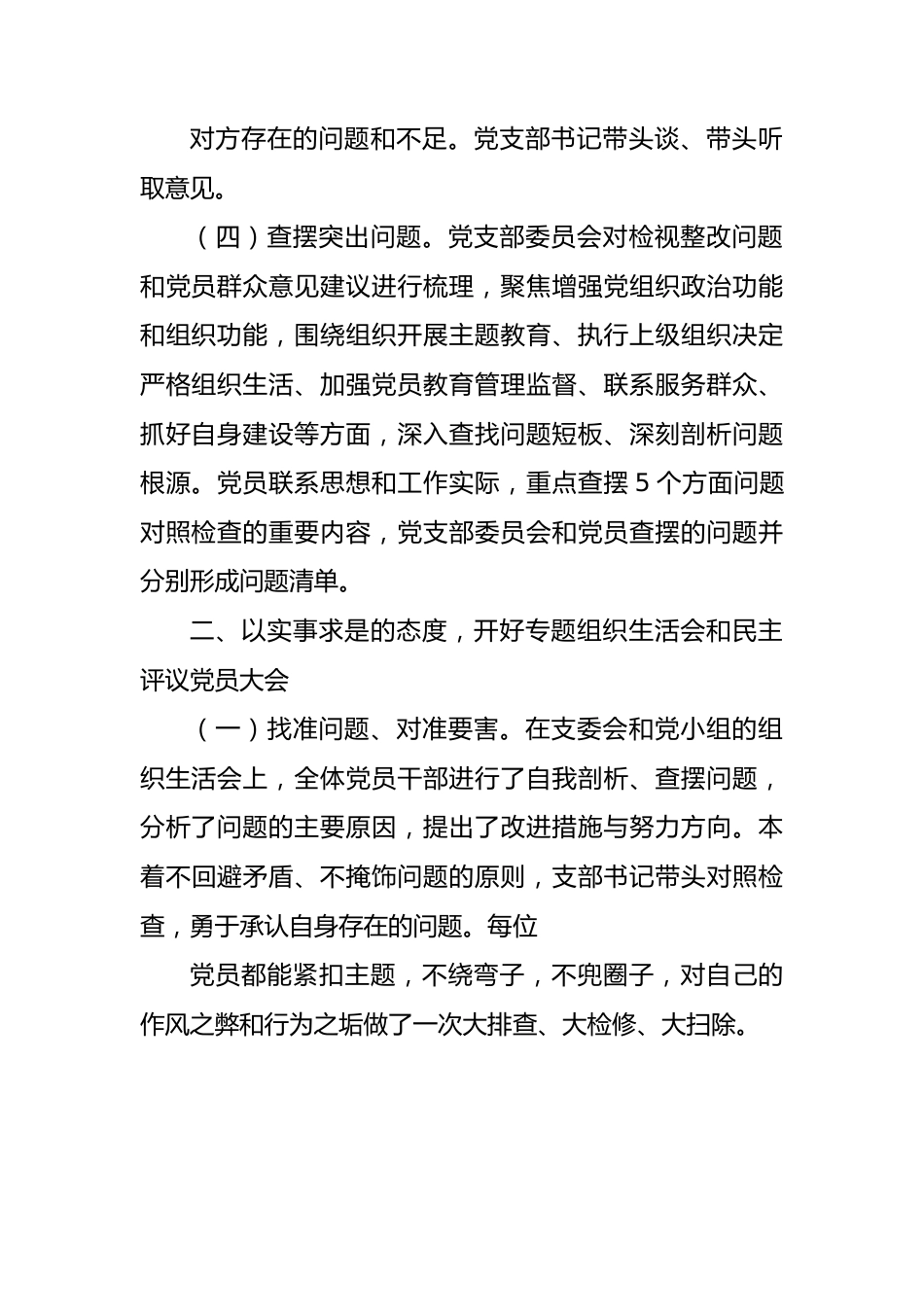 对方存在的问题和不足。党支部书记带头谈、带头听取意见。

（四）查摆突出问题。党支部委员会对检视整改问题和党员群众意见建议进行梳理，聚焦增强党组织政治功能和组织功能，围绕组织开展主题教育、执行上级组织决定严格组织生活、加强党员教育管理监督、联系服务群众、抓好自身建设等方面，深入查找问题短板、深刻剖析问题根源。党员联系思想和工作实际，重点查摆5个方面问题对照检查的重要内容，党支部委员会和党员查摆的问题并分别形成问题清单。

二、以实事求是的态度，开好专题组织生活会和民主评议党员大会

（一）找准问题、对准要害。在支委会和党小组的组织生活会上，全体党员干部进行了自我剖析、查摆问题，分析了问题的主要原因，提出了改进措施与努力方向。本着不回避矛盾、不掩饰问题的原则，支部书记带头对照检查，勇于承认自身存在的问题。每位

党员都能紧扣主题，不绕弯子，不兜圈子，对自己的作风之弊和行为之垢做了一次大排查、大检修、大扫除。